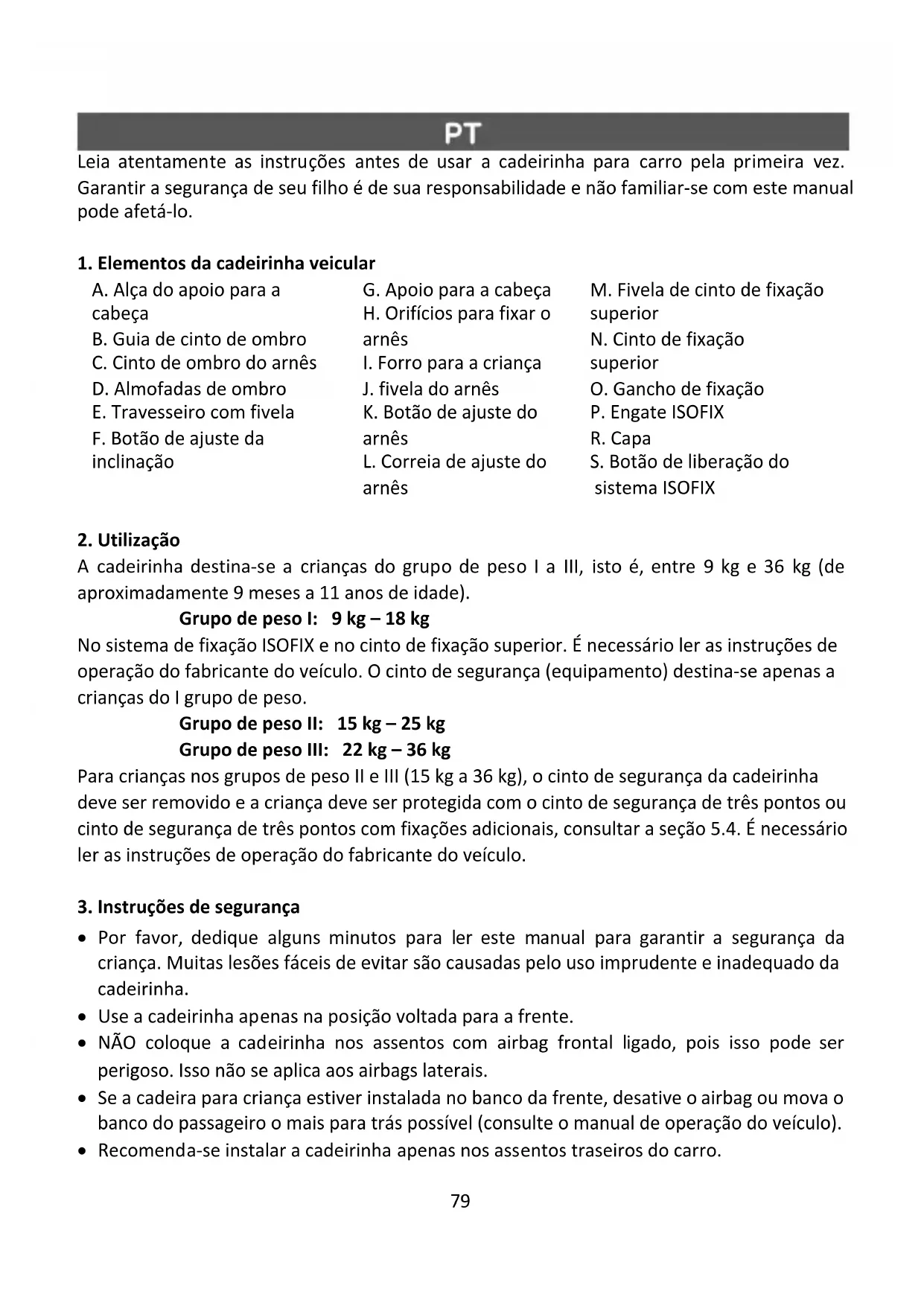 PT

Leia atentamente as instruções antes de usar a cadeirinha para carro pela primeira vez. Garantir a segurança de seu filho é de sua responsabilidade e não familiar-se com este manual pode afetá-lo.

1. Elementos da cadeirinha veicular

A. Alça do apoio para a cabeça
B. Guia de cinto de ombro
C. Cinto de ombro do arnês
D. Almofadas de ombro
E. Travesseiro com fivela
F. Botão de ajuste da inclinação

G. Apoio para a cabeça
H. Orifícios para fixar o arnês
I. Forro para a criança
J. fivela do arnês
K. Botão de ajuste do arnês
L. Correia de ajuste do arnês

M. Fivela de cinto de fixação superior
N. Cinto de fixação superior
O. Gancho de fixação
P. Engate ISOFIX
R. Capa
S. Botão de liberação do sistema ISOFIX

2. Utilização

A cadeirinha destina-se a crianças do grupo de peso I a III, isto é, entre 9 kg e 36 kg (de aproximadamente 9 meses a 11 anos de idade).

Grupo de peso I: 9 kg – 18 kg

No sistema de fixação ISOFIX e no cinto de fixação superior. É necessário ler as instruções de operação do fabricante do veículo. O cinto de segurança (equipamento) destina-se apenas a crianças do I grupo de peso.

Grupo de peso II: 15 kg – 25 kg
Grupo de peso III: 22 kg – 36 kg

Para crianças nos grupos de peso II e III (15 kg a 36 kg), o cinto de segurança da cadeirinha deve ser removido e a criança deve ser protegida com o cinto de segurança de três pontos ou cinto de segurança de três pontos com fixações adicionais, consultar a seção 5.4. É necessário ler as instruções de operação do fabricante do veículo.

3. Instruções de segurança

• Por favor, dedique alguns minutos para ler este manual para garantir a segurança da criança. Muitas lesões fáceis de evitar são causadas pelo uso imprudente e inadequado da cadeirinha.
• Use a cadeirinha apenas na posição voltada para a frente.
• NÃO coloque a cadeirinha nos assentos com airbag frontal ligado, pois isso pode ser perigoso. Isso não se aplica aos airbags laterais.
• Se a cadeira para criança estiver instalada no banco da frente, desative o airbag ou mova o banco do passageiro o mais para trás possível (consulte o manual de operação do veículo).
• Recomenda-se instalar a cadeirinha apenas nos assentos traseiros do carro.

79